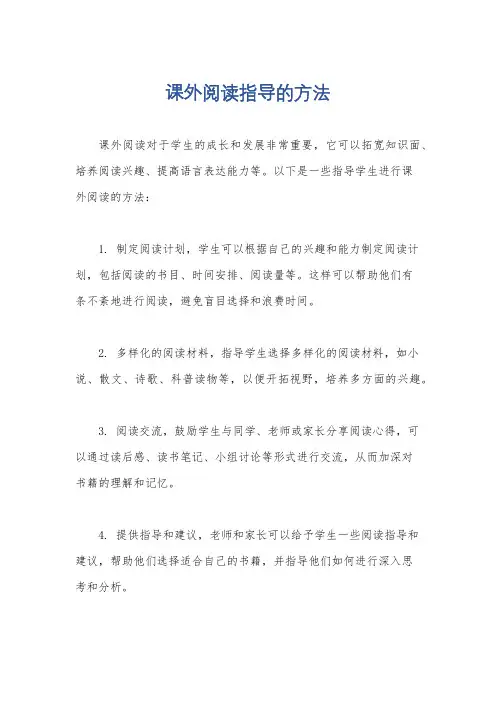 课外阅读指导的方法

课外阅读对于学生的成长和发展非常重要，它可以拓宽知识面、培养阅读兴趣、提高语言表达能力等。以下是一些指导学生进行课外阅读的方法：

1. 制定阅读计划，学生可以根据自己的兴趣和能力制定阅读计划，包括阅读的书目、时间安排、阅读量等。这样可以帮助他们有条不紊地进行阅读，避免盲目选择和浪费时间。

2. 多样化的阅读材料，指导学生选择多样化的阅读材料，如小说、散文、诗歌、科普读物等，以便开拓视野，培养多方面的兴趣。

3. 阅读交流，鼓励学生与同学、老师或家长分享阅读心得，可以通过读后感、读书笔记、小组讨论等形式进行交流，从而加深对书籍的理解和记忆。

4. 提供指导和建议，老师和家长可以给予学生一些阅读指导和建议，帮助他们选择适合自己的书籍，并指导他们如何进行深入思考和分析。